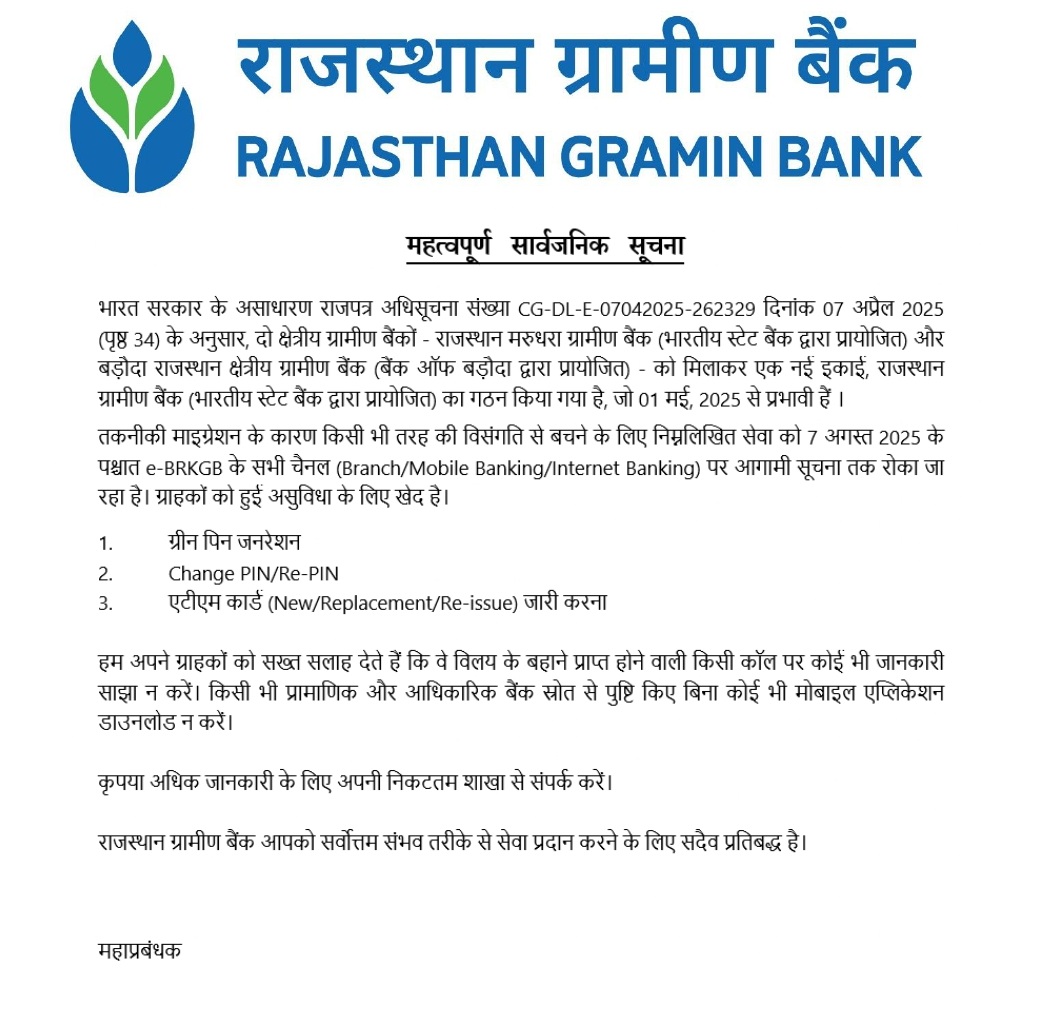 राजस्थान ग्रामीण बैंक
RAJASTHAN GRAMIN BANK

महत्वपूर्ण सार्वजनिक सूचना

भारत सरकार के असाधारण राजपत्र अधिसूचना संख्या CG-DL-E-07042025-262329 दिनांक 07 अप्रैल 2025 (पृष्ठ 34) के अनुसार, दो क्षेत्रीय ग्रामीण बैंकों - राजस्थान मरुधरा ग्रामीण बैंक (भारतीय स्टेट बैंक द्वारा प्रायोजित) और बड़ौदा राजस्थान क्षेत्रीय ग्रामीण बैंक (बैंक ऑफ बड़ौदा द्वारा प्रायोजित) - को मिलाकर एक नई इकाई, राजस्थान ग्रामीण बैंक (भारतीय स्टेट बैंक द्वारा प्रायोजित) का गठन किया गया है, जो 01 मई, 2025 से प्रभावी हैं ।

तकनीकी माइग्रेशन के कारण किसी भी तरह की विसंगति से बचने के लिए निम्नलिखित सेवा को 7 अगस्त 2025 के पश्चात e-BRKGB के सभी चैनल (Branch/Mobile Banking/Internet Banking) पर आगामी सूचना तक रोका जा रहा है। ग्राहकों को हुई असुविधा के लिए खेद है।

1. ग्रीन पिन जनरेशन
2. Change PIN/Re-PIN
3. एटीएम कार्ड (New/Replacement/Re-issue) जारी करना

हम अपने ग्राहकों को सख्त सलाह देते हैं कि वे विलय के बहाने प्राप्त होने वाली किसी कॉल पर कोई भी जानकारी साझा न करें। किसी भी प्रामाणिक और आधिकारिक बैंक स्रोत से पुष्टि किए बिना कोई भी मोबाइल एप्लिकेशन डाउनलोड न करें।

कृपया अधिक जानकारी के लिए अपनी निकटतम शाखा से संपर्क करें।

राजस्थान ग्रामीण बैंक आपको सर्वोत्तम संभव तरीके से सेवा प्रदान करने के लिए सदैव प्रतिबद्ध है।

महाप्रबंधक